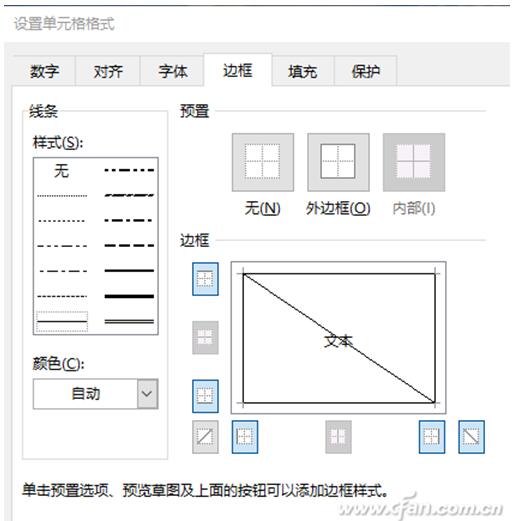 设置单元格格式

数字 对齐 字体 边框 填充 保护

线条

样式(S):

无

颜色(C):

自动

预置

无(N) 外边框(O) 内部(I)

边框

文本

单击预置选项、预览草图及上面的按钮可以添加边框样式。

www.cfan.com.cn